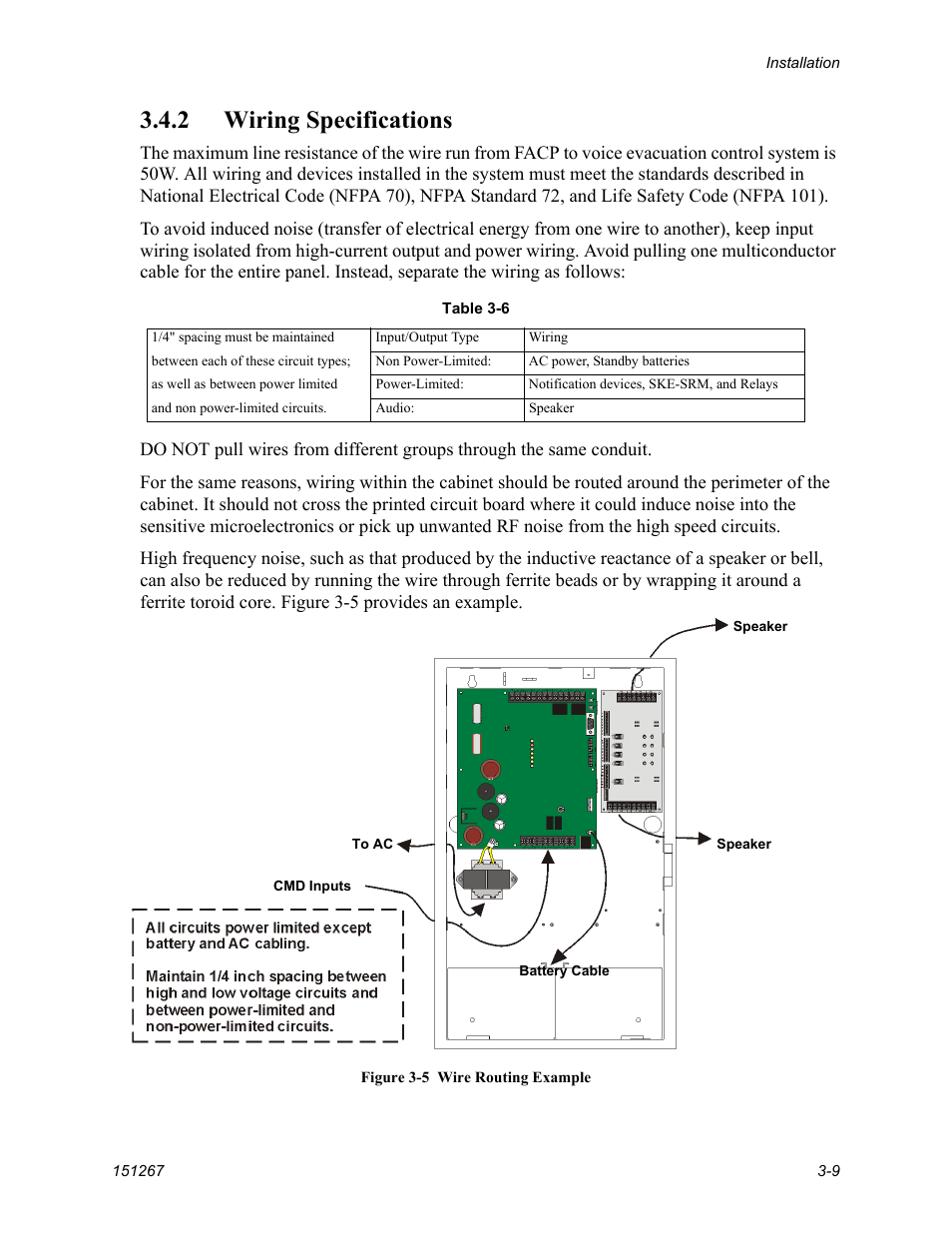 Installation

3.4.2 Wiring Specifications

The maximum line resistance of the wire run from FACP to voice evacuation control system is 50W. All wiring and devices installed in the system must meet the standards described in National Electrical Code (NFPA 70), NFPA Standard 72, and Life Safety Code (NFPA 101).

To avoid induced noise (transfer of electrical energy from one wire to another), keep input wiring isolated from high-current output and power wiring. Avoid pulling one multiconductor cable for the entire panel. Instead, separate the wiring as follows:

Table 3-6

| 1/4" spacing must be maintained | Input/Output Type | Wiring |
|---|---|---|
| between each of these circuit types; | Non Power-Limited: | AC power, Standby batteries |
| as well as between power limited | Power-Limited: | Notification devices, SKE-SRM, and Relays |
| and non power-limited circuits. | Audio: | Speaker |

DO NOT pull wires from different groups through the same conduit.

For the same reasons, wiring within the cabinet should be routed around the perimeter of the cabinet. It should not cross the printed circuit board where it could induce noise into the sensitive microelectronics or pick up unwanted RF noise from the high speed circuits.

High frequency noise, such as that produced by the inductive reactance of a speaker or bell, can also be reduced by running the wire through ferrite beads or by wrapping it around a ferrite toroid core. Figure 3-5 provides an example.

Speaker

To AC

Speaker

CMD Inputs

All circuits power limited except battery and AC cabling.

Maintain 1/4 inch spacing between high and low voltage circuits and between power-limited and non-power-limited circuits.

Battery Cable

Figure 3-5 Wire Routing Example

151267

3-9